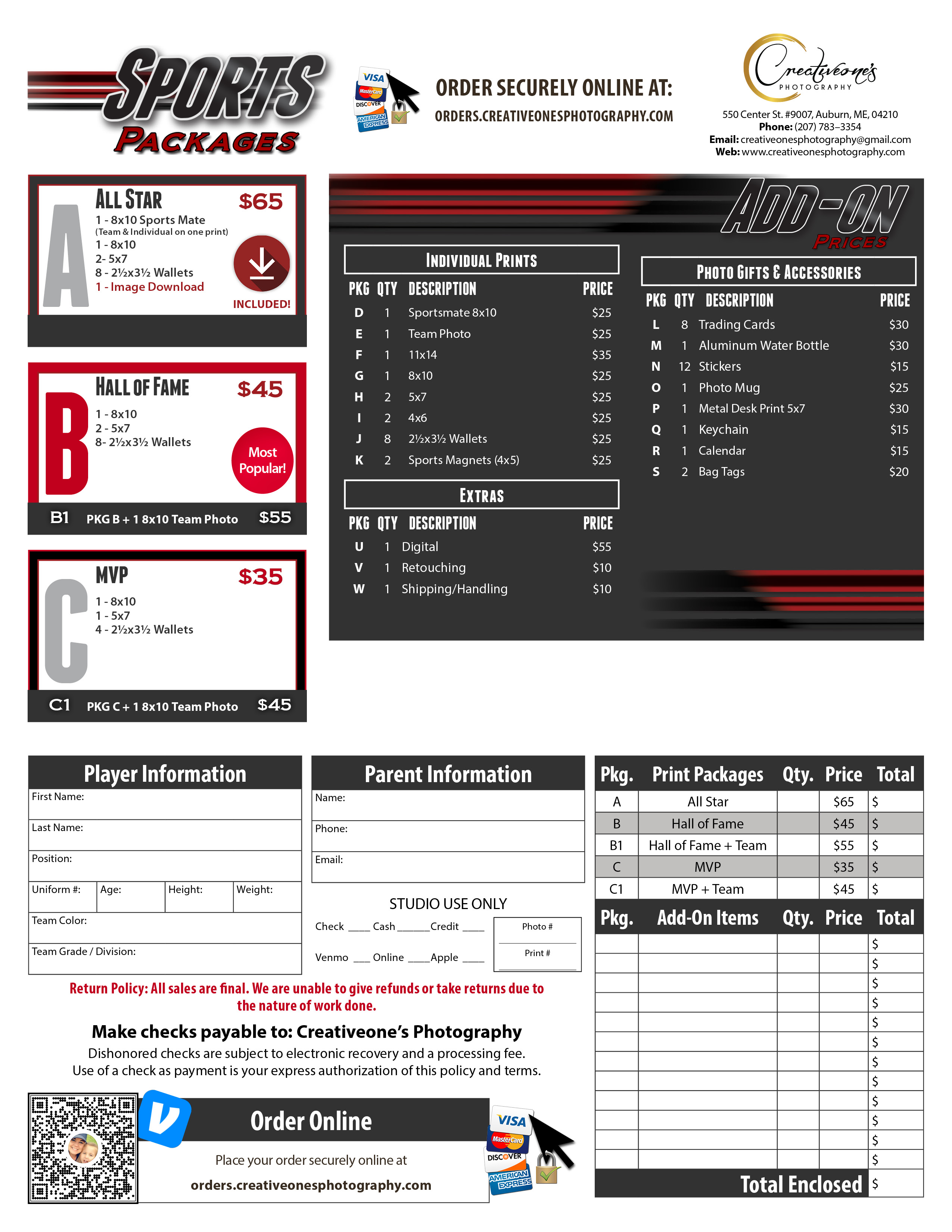 SPORTS PACKAGES

VISA MasterCard DISCOVER AMERICAN EXPRESS

ORDER SECURELY ONLINE AT:
ORDERS.CREATIVEONESPHOTOGRAPHY.COM

Creativeone's PHOTOGRAPHY
550 Center St. #9007, Auburn, ME, 04210
Phone: (207) 783–3354
Email: creativeonesphotography@gmail.com
Web: www.creativeonesphotography.com

A
ALL STAR $65
1 - 8x10 Sports Mate
(Team & Individual on one print)
1 - 8x10
2- 5x7
8 - 2½x3½ Wallets
1 - Image Download
INCLUDED!

B
HALL OF FAME $45
1 - 8x10
2 - 5x7
8- 2½x3½ Wallets
Most Popular!
B1 PKG B + 1 8x10 Team Photo $55

C
MVP $35
1 - 8x10
1 - 5x7
4 - 2½x3½ Wallets
C1 PKG C + 1 8x10 Team Photo $45

ADD-ON PRICES

INDIVIDUAL PRINTS

| PKG | QTY | DESCRIPTION | PRICE |
|---|---|---|---|
| D | 1 | Sportsmate 8x10 | $25 |
| E | 1 | Team Photo | $25 |
| F | 1 | 11x14 | $35 |
| G | 1 | 8x10 | $25 |
| H | 2 | 5x7 | $25 |
| I | 2 | 4x6 | $25 |
| J | 8 | 2½x3½ Wallets | $25 |
| K | 2 | Sports Magnets (4x5) | $25 |

EXTRAS

| PKG | QTY | DESCRIPTION | PRICE |
|---|---|---|---|
| U | 1 | Digital | $55 |
| V | 1 | Retouching | $10 |
| W | 1 | Shipping/Handling | $10 |

PHOTO GIFTS & ACCESSORIES

| PKG | QTY | DESCRIPTION | PRICE |
|---|---|---|---|
| L | 8 | Trading Cards | $30 |
| M | 1 | Aluminum Water Bottle | $30 |
| N | 12 | Stickers | $15 |
| O | 1 | Photo Mug | $25 |
| P | 1 | Metal Desk Print 5x7 | $30 |
| Q | 1 | Keychain | $15 |
| R | 1 | Calendar | $15 |
| S | 2 | Bag Tags | $20 |

Player Information
First Name:
Last Name:
Position:
Uniform #: Age: Height: Weight:
Team Color:
Team Grade / Division:

Parent Information
Name:
Phone:
Email:

STUDIO USE ONLY
Check ____ Cash ______Credit ____
Venmo ___ Online ____Apple ____
Photo #
Print #

| Pkg. | Print Packages | Qty. | Price | Total |
|---|---|---|---|---|
| A | All Star | | $65 | $ |
| B | Hall of Fame | | $45 | $ |
| B1 | Hall of Fame + Team | | $55 | $ |
| C | MVP | | $35 | $ |
| C1 | MVP + Team | | $45 | $ |

| Pkg. | Add-On Items | Qty. | Price | Total |
|---|---|---|---|---|
| | | | | $ |
| | | | | $ |
| | | | | $ |
| | | | | $ |
| | | | | $ |
| | | | | $ |
| | | | | $ |
| | | | | $ |
| | | | | $ |
| | | | | $ |
| | | | | $ |
| | | | | $ |

Total Enclosed $

Return Policy: All sales are final. We are unable to give refunds or take returns due to the nature of work done.

Make checks payable to: Creativeone's Photography
Dishonored checks are subject to electronic recovery and a processing fee.
Use of a check as payment is your express authorization of this policy and terms.

Order Online
Place your order securely online at
orders.creativeonesphotography.com

VISA MasterCard DISCOVER AMERICAN EXPRESS